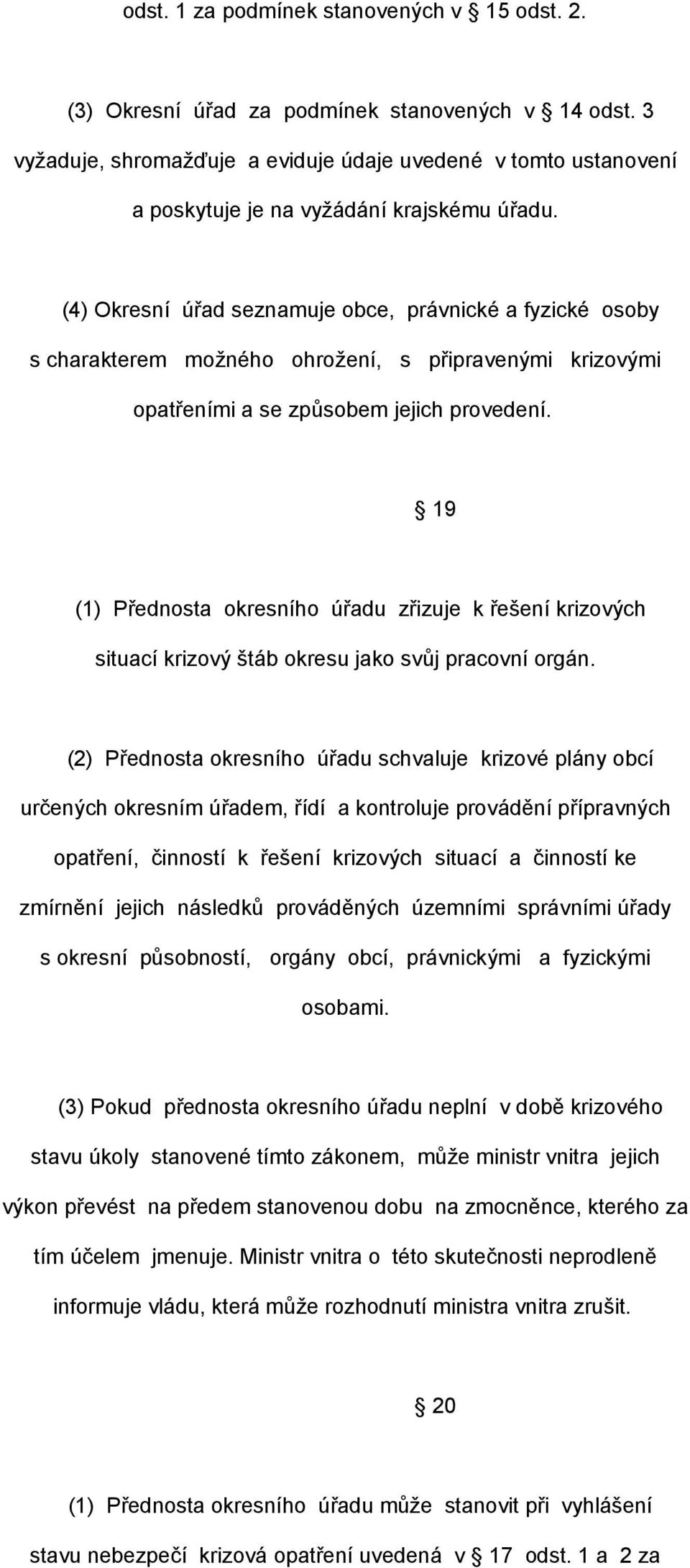 odst. 1 za podmínek stanovených v § 15 odst. 2.

(3) Okresní úřad za podmínek stanovených v § 14 odst. 3 vyžaduje, shromažďuje a eviduje údaje uvedené v tomto ustanovení a poskytuje je na vyžádání krajskému úřadu.

(4) Okresní úřad seznamuje obce, právnické a fyzické osoby s charakterem možného ohrožení, s připravenými krizovými opatřeními a se způsobem jejich provedení.

§ 19

(1) Přednosta okresního úřadu zřizuje k řešení krizových situací krizový štáb okresu jako svůj pracovní orgán.

(2) Přednosta okresního úřadu schvaluje krizové plány obcí určených okresním úřadem, řídí a kontroluje provádění přípravných opatření, činností k řešení krizových situací a činností ke zmírnění jejich následků prováděných územními správními úřady s okresní působností, orgány obcí, právnickými a fyzickými osobami.

(3) Pokud přednosta okresního úřadu neplní v době krizového stavu úkoly stanovené tímto zákonem, může ministr vnitra jejich výkon převést na předem stanovenou dobu na zmocněnce, kterého za tím účelem jmenuje. Ministr vnitra o této skutečnosti neprodleně informuje vládu, která může rozhodnutí ministra vnitra zrušit.

§ 20

(1) Přednosta okresního úřadu může stanovit při vyhlášení stavu nebezpečí krizová opatření uvedená v § 17 odst. 1 a 2 za